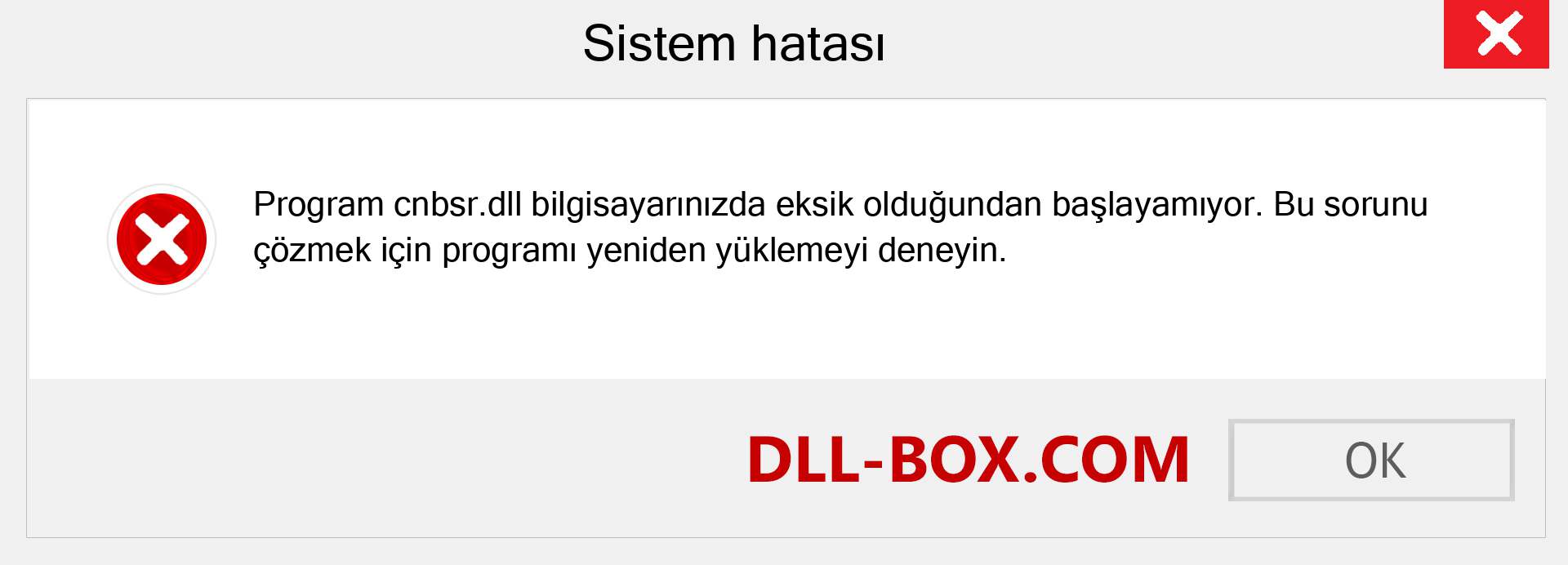 Sistem hatası

Program cnbsr.dll bilgisayarınızda eksik olduğundan başlayamıyor. Bu sorunu çözmek için programı yeniden yüklemeyi deneyin.

DLL-BOX.COM

OK